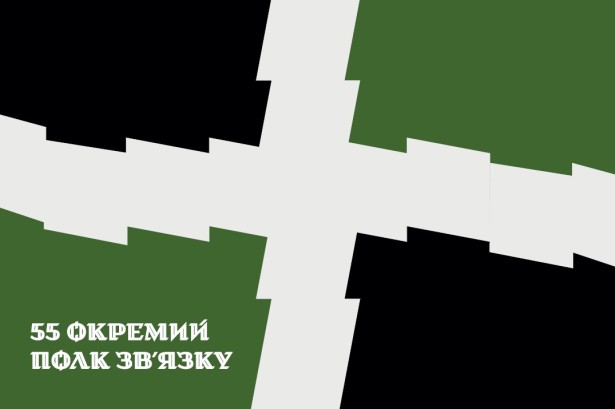 55 ОКРЕМИЙ
ПОЛК ЗВ'ЯЗКУ